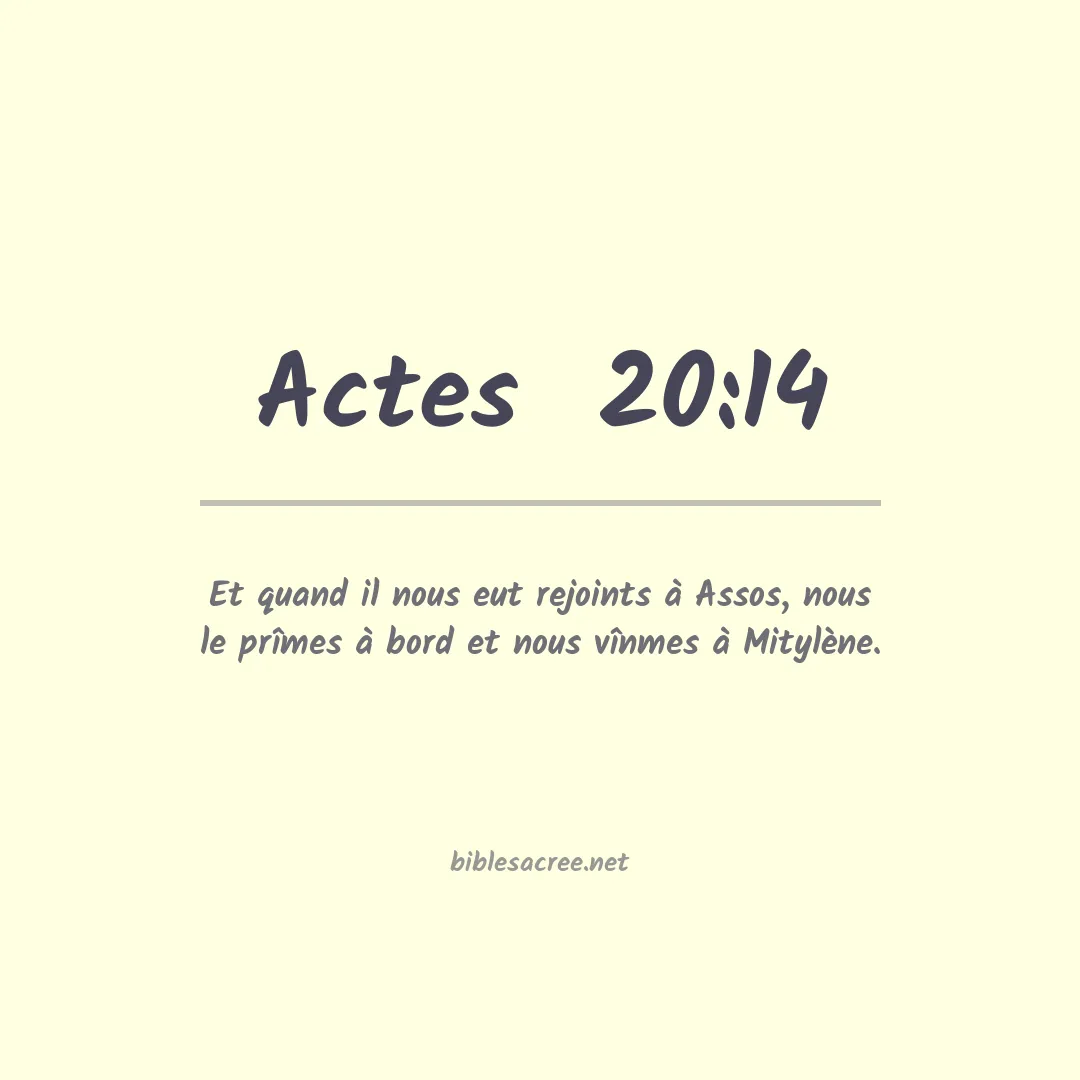 Actes 20:14

Et quand il nous eut rejoints à Assos, nous le prîmes à bord et nous vînmes à Mitylène.

biblesacree.net